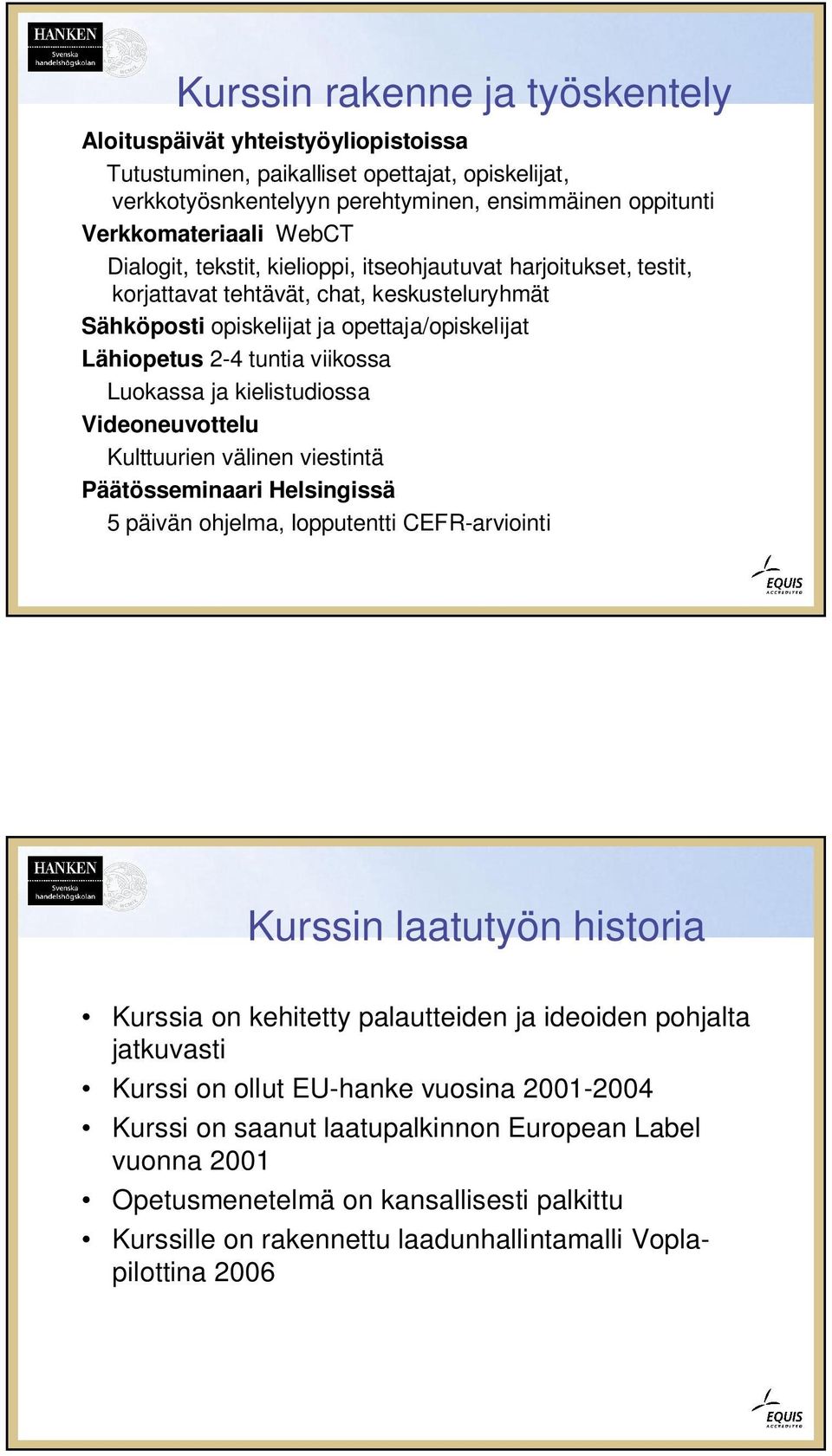 HANKEN
Svenska handelshögskolan

Kurssin rakenne ja työskentely

Aloituspäivät yhteistyöyliopistoissa
Tutustuminen, paikalliset opettajat, opiskelijat, verkkotyösnkentelyyn perehtyminen, ensimmäinen oppitunti
Verkkomateriaali WebCT
Dialogit, tekstit, kielioppi, itseohjautuvat harjoitukset, testit, korjattavat tehtävät, chat, keskusteluryhmät
Sähköposti opiskelijat ja opettaja/opiskelijat
Lähiopetus 2-4 tuntia viikossa
Luokassa ja kielistudiossa
Videoneuvottelu
Kulttuurien välinen viestintä
Päätösseminaari Helsingissä
5 päivän ohjelma, lopputentti CEFR-arviointi

EQUIS ACCREDITED

HANKEN
Svenska handelshögskolan

Kurssin laatutyön historia

• Kurssia on kehitetty palautteiden ja ideoiden pohjalta jatkuvasti
• Kurssi on ollut EU-hanke vuosina 2001-2004
• Kurssi on saanut laatupalkinnon European Label vuonna 2001
• Opetusmenetelmä on kansallisesti palkittu
• Kurssille on rakennettu laadunhallintamalli Vopla-pilottina 2006

EQUIS ACCREDITED